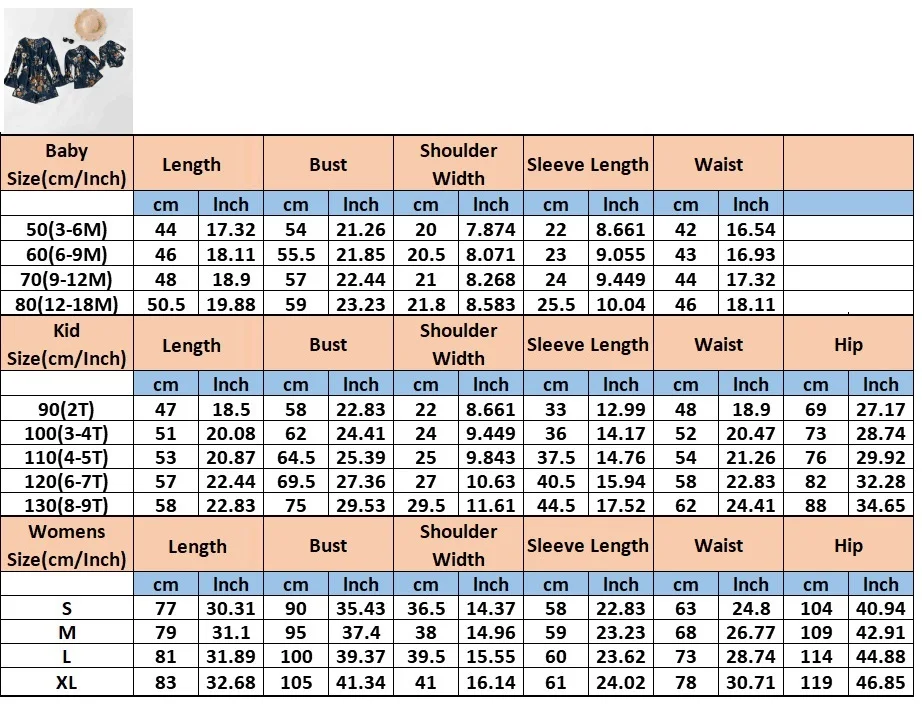 | Baby Size(cm/Inch) | Length | | Bust | | Shoulder Width | | Sleeve Length | | Waist | | | |
|---|---|---|---|---|---|---|---|---|---|---|---|---|
| | cm | Inch | cm | Inch | cm | Inch | cm | Inch | cm | Inch | | |
| 50(3-6M) | 44 | 17.32 | 54 | 21.26 | 20 | 7.874 | 22 | 8.661 | 42 | 16.54 | | |
| 60(6-9M) | 46 | 18.11 | 55.5 | 21.85 | 20.5 | 8.071 | 23 | 9.055 | 43 | 16.93 | | |
| 70(9-12M) | 48 | 18.9 | 57 | 22.44 | 21 | 8.268 | 24 | 9.449 | 44 | 17.32 | | |
| 80(12-18M) | 50.5 | 19.88 | 59 | 23.23 | 21.8 | 8.583 | 25.5 | 10.04 | 46 | 18.11 | | |
| Kid Size(cm/Inch) | Length | | Bust | | Shoulder Width | | Sleeve Length | | Waist | | Hip | |
| | cm | Inch | cm | Inch | cm | Inch | cm | Inch | cm | Inch | cm | Inch |
| 90(2T) | 47 | 18.5 | 58 | 22.83 | 22 | 8.661 | 33 | 12.99 | 48 | 18.9 | 69 | 27.17 |
| 100(3-4T) | 51 | 20.08 | 62 | 24.41 | 24 | 9.449 | 36 | 14.17 | 52 | 20.47 | 73 | 28.74 |
| 110(4-5T) | 53 | 20.87 | 64.5 | 25.39 | 25 | 9.843 | 37.5 | 14.76 | 54 | 21.26 | 76 | 29.92 |
| 120(6-7T) | 57 | 22.44 | 69.5 | 27.36 | 27 | 10.63 | 40.5 | 15.94 | 58 | 22.83 | 82 | 32.28 |
| 130(8-9T) | 58 | 22.83 | 75 | 29.53 | 29.5 | 11.61 | 44.5 | 17.52 | 62 | 24.41 | 88 | 34.65 |
| Womens Size(cm/Inch) | Length | | Bust | | Shoulder Width | | Sleeve Length | | Waist | | Hip | |
| | cm | Inch | cm | Inch | cm | Inch | cm | Inch | cm | Inch | cm | Inch |
| S | 77 | 30.31 | 90 | 35.43 | 36.5 | 14.37 | 58 | 22.83 | 63 | 24.8 | 104 | 40.94 |
| M | 79 | 31.1 | 95 | 37.4 | 38 | 14.96 | 59 | 23.23 | 68 | 26.77 | 109 | 42.91 |
| L | 81 | 31.89 | 100 | 39.37 | 39.5 | 15.55 | 60 | 23.62 | 73 | 28.74 | 114 | 44.88 |
| XL | 83 | 32.68 | 105 | 41.34 | 41 | 16.14 | 61 | 24.02 | 78 | 30.71 | 119 | 46.85 |